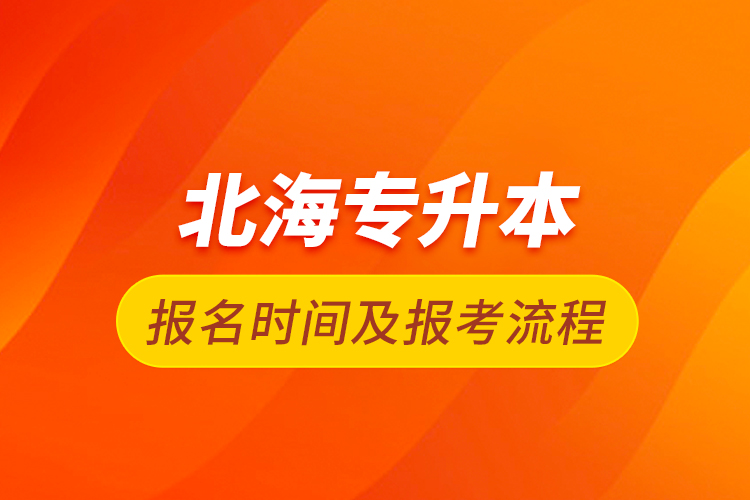 北海专升本

报名时间及报考流程